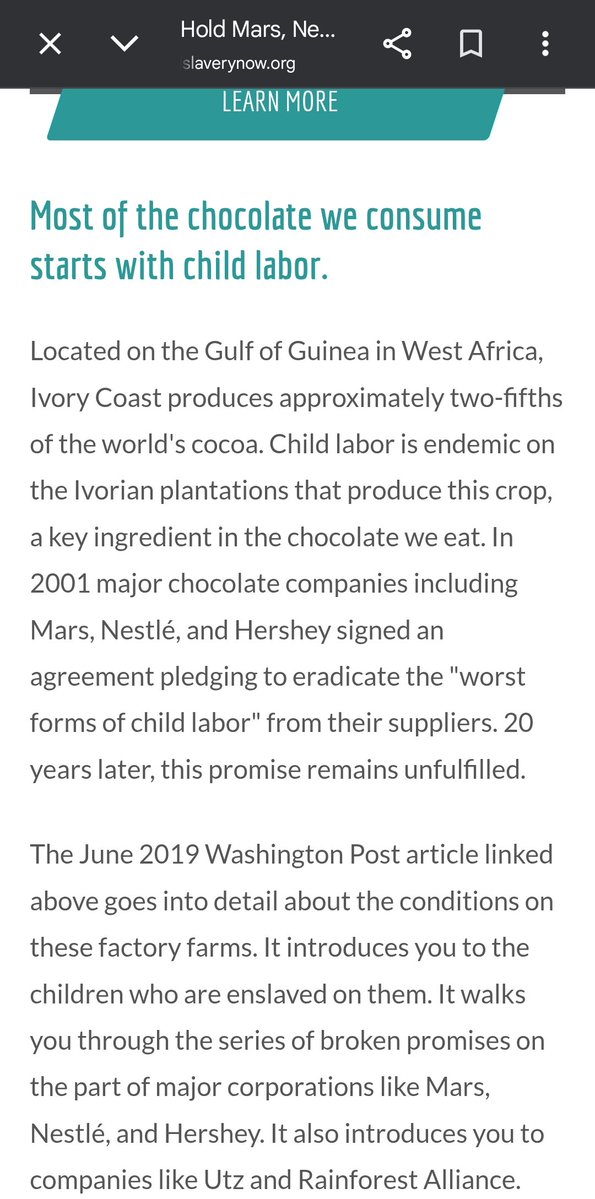 Hold Mars, Ne...
slaverynow.org

LEARN MORE

Most of the chocolate we consume starts with child labor.

Located on the Gulf of Guinea in West Africa, Ivory Coast produces approximately two-fifths of the world's cocoa. Child labor is endemic on the Ivorian plantations that produce this crop, a key ingredient in the chocolate we eat. In 2001 major chocolate companies including Mars, Nestlé, and Hershey signed an agreement pledging to eradicate the "worst forms of child labor" from their suppliers. 20 years later, this promise remains unfulfilled.

The June 2019 Washington Post article linked above goes into detail about the conditions on these factory farms. It introduces you to the children who are enslaved on them. It walks you through the series of broken promises on the part of major corporations like Mars, Nestlé, and Hershey. It also introduces you to companies like Utz and Rainforest Alliance.